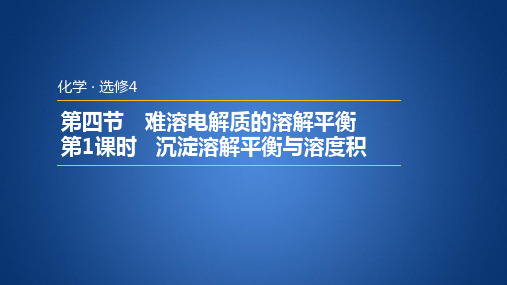 化学 · 选修4

第四节　难溶电解质的溶解平衡
第1课时　沉淀溶解平衡与溶度积